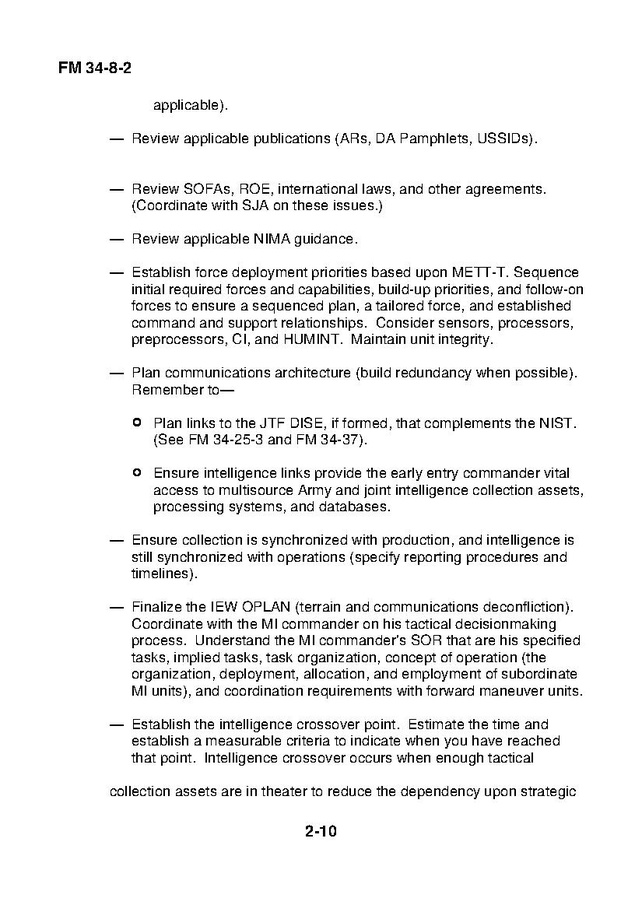 FM 34-8-2

applicable).

— Review applicable publications (ARs, DA Pamphlets, USSIDs).

— Review SOFAs, ROE, international laws, and other agreements. (Coordinate with SJA on these issues.)

— Review applicable NIMA guidance.

— Establish force deployment priorities based upon METT-T. Sequence initial required forces and capabilities, build-up priorities, and follow-on forces to ensure a sequenced plan, a tailored force, and established command and support relationships. Consider sensors, processors, preprocessors, CI, and HUMINT. Maintain unit integrity.

— Plan communications architecture (build redundancy when possible). Remember to—

o Plan links to the JTF DISE, if formed, that complements the NIST. (See FM 34-25-3 and FM 34-37).

o Ensure intelligence links provide the early entry commander vital access to multisource Army and joint intelligence collection assets, processing systems, and databases.

— Ensure collection is synchronized with production, and intelligence is still synchronized with operations (specify reporting procedures and timelines).

— Finalize the IEW OPLAN (terrain and communications deconfliction). Coordinate with the MI commander on his tactical decisionmaking process. Understand the MI commander's SOR that are his specified tasks, implied tasks, task organization, concept of operation (the organization, deployment, allocation, and employment of subordinate MI units), and coordination requirements with forward maneuver units.

— Establish the intelligence crossover point. Estimate the time and establish a measurable criteria to indicate when you have reached that point. Intelligence crossover occurs when enough tactical

collection assets are in theater to reduce the dependency upon strategic

2-10